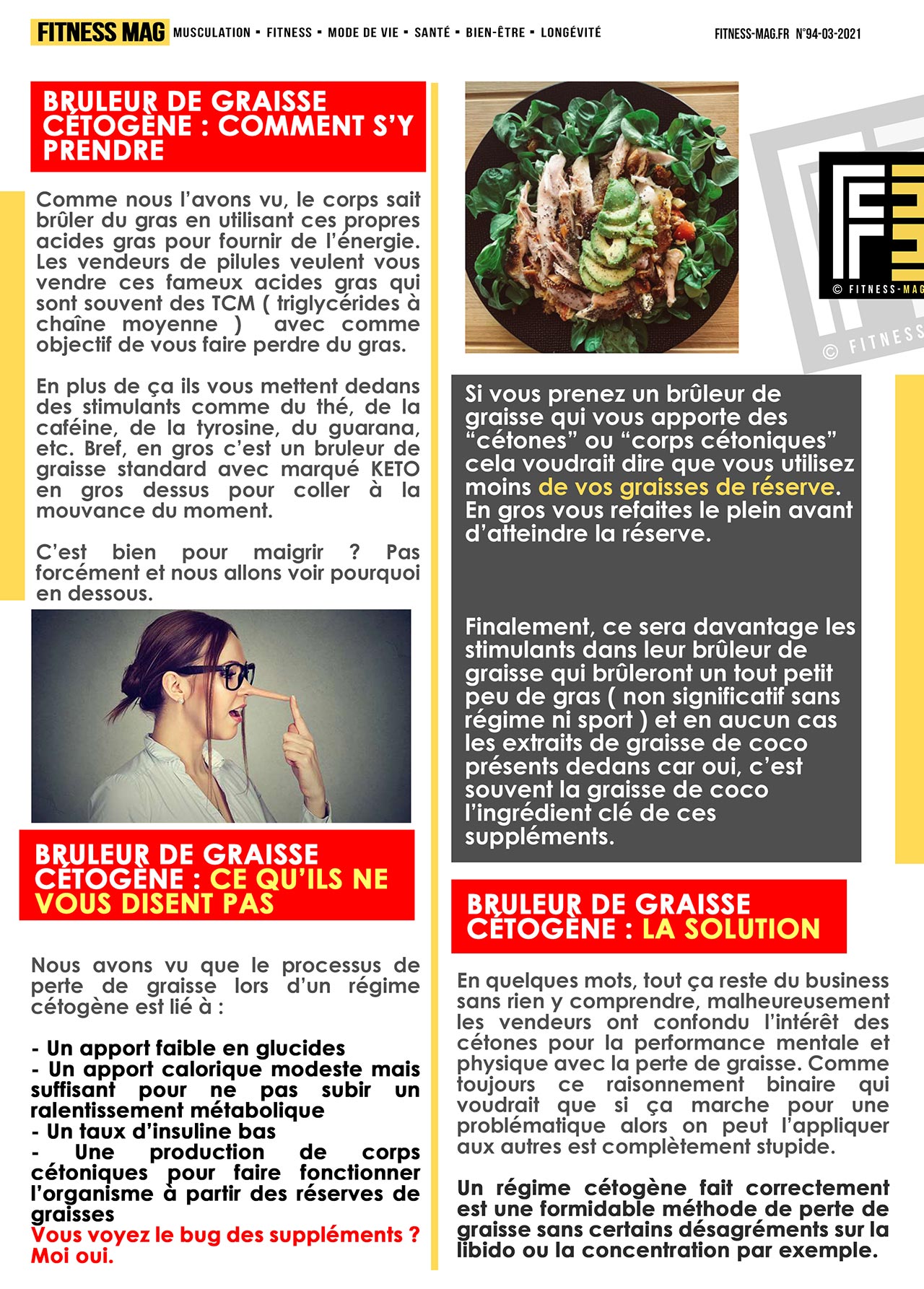 FITNESS MAG MUSCULATION ▪ FITNESS ▪ MODE DE VIE ▪ SANTÉ ▪ BIEN-ÊTRE ▪ LONGÉVITÉ FITNESS-MAG.FR N°94-03-2021

BRULEUR DE GRAISSE CÉTOGÈNE : COMMENT S'Y PRENDRE

Comme nous l'avons vu, le corps sait brûler du gras en utilisant ces propres acides gras pour fournir de l'énergie. Les vendeurs de pilules veulent vous vendre ces fameux acides gras qui sont souvent des TCM ( triglycérides à chaîne moyenne ) avec comme objectif de vous faire perdre du gras.

En plus de ça ils vous mettent dedans des stimulants comme du thé, de la caféine, de la tyrosine, du guarana, etc. Bref, en gros c'est un bruleur de graisse standard avec marqué KETO en gros dessus pour coller à la mouvance du moment.

C'est bien pour maigrir ? Pas forcément et nous allons voir pourquoi en dessous.

BRULEUR DE GRAISSE CÉTOGÈNE : CE QU'ILS NE VOUS DISENT PAS

Nous avons vu que le processus de perte de graisse lors d'un régime cétogène est lié à :

- Un apport faible en glucides
- Un apport calorique modeste mais suffisant pour ne pas subir un ralentissement métabolique
- Un taux d'insuline bas
- Une production de corps cétoniques pour faire fonctionner l'organisme à partir des réserves de graisses
Vous voyez le bug des suppléments ? Moi oui.

© FITNESS-MAG

© FITNESS

Si vous prenez un brûleur de graisse qui vous apporte des "cétones" ou "corps cétoniques" cela voudrait dire que vous utilisez moins de vos graisses de réserve. En gros vous refaites le plein avant d'atteindre la réserve.

Finalement, ce sera davantage les stimulants dans leur brûleur de graisse qui brûleront un tout petit peu de gras ( non significatif sans régime ni sport ) et en aucun cas les extraits de graisse de coco présents dedans car oui, c'est souvent la graisse de coco l'ingrédient clé de ces suppléments.

BRULEUR DE GRAISSE CÉTOGÈNE : LA SOLUTION

En quelques mots, tout ça reste du business sans rien y comprendre, malheureusement les vendeurs ont confondu l'intérêt des cétones pour la performance mentale et physique avec la perte de graisse. Comme toujours ce raisonnement binaire qui voudrait que si ça marche pour une problématique alors on peut l'appliquer aux autres est complètement stupide.

Un régime cétogène fait correctement est une formidable méthode de perte de graisse sans certains désagréments sur la libido ou la concentration par exemple.